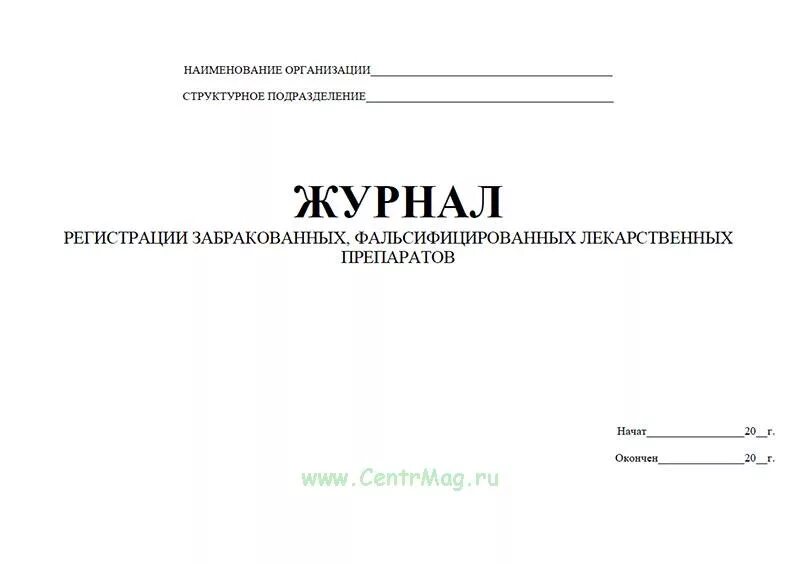 НАИМЕНОВАНИЕ ОРГАНИЗАЦИИ____

СТРУКТУРНОЕ ПОДРАЗДЕЛЕНИЕ____

ЖУРНАЛ

РЕГИСТРАЦИИ ЗАБРАКОВАННЫХ, ФАЛЬСИФИЦИРОВАННЫХ ЛЕКАРСТВЕННЫХ ПРЕПАРАТОВ

Начат____20____г.

Окончен____20____г.

www.CentrMag.ru